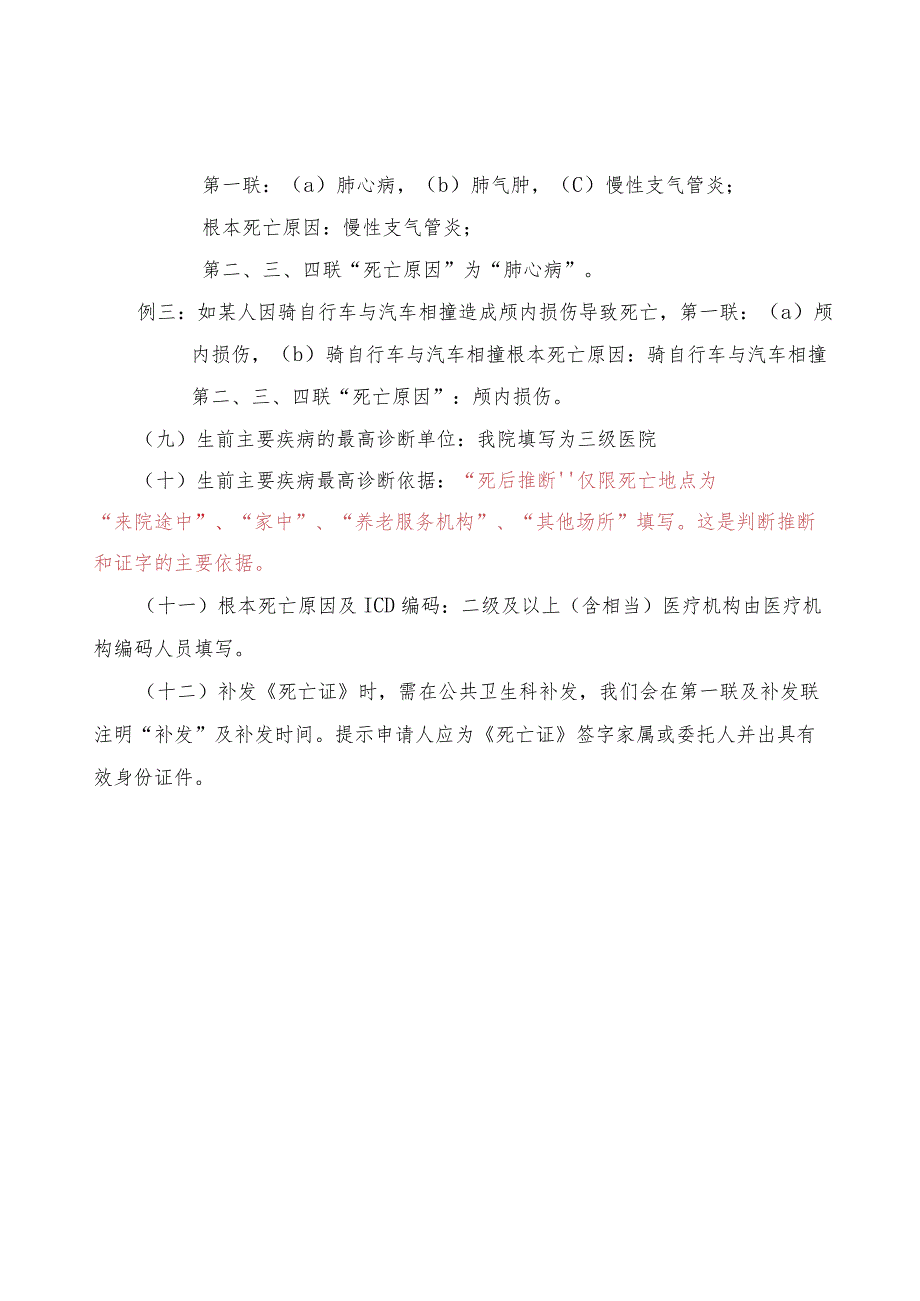 第一联：（a）肺心病，（b）肺气肿，（C）慢性支气管炎；

根本死亡原因：慢性支气管炎；

第二、三、四联“死亡原因”为“肺心病”。

例三：如某人因骑自行车与汽车相撞造成颅内损伤导致死亡，第一联：（a）颅内损伤，（b）骑自行车与汽车相撞根本死亡原因：骑自行车与汽车相撞第二、三、四联“死亡原因”：颅内损伤。

（九）生前主要疾病的最高诊断单位：我院填写为三级医院

（十）生前主要疾病最高诊断依据：“死后推断''仅限死亡地点为“来院途中”、“家中”、“养老服务机构”、“其他场所”填写。这是判断推断和证字的主要依据。

（十一）根本死亡原因及ICD编码：二级及以上（含相当）医疗机构由医疗机构编码人员填写。

（十二）补发《死亡证》时，需在公共卫生科补发，我们会在第一联及补发联注明“补发”及补发时间。提示申请人应为《死亡证》签字家属或委托人并出具有效身份证件。